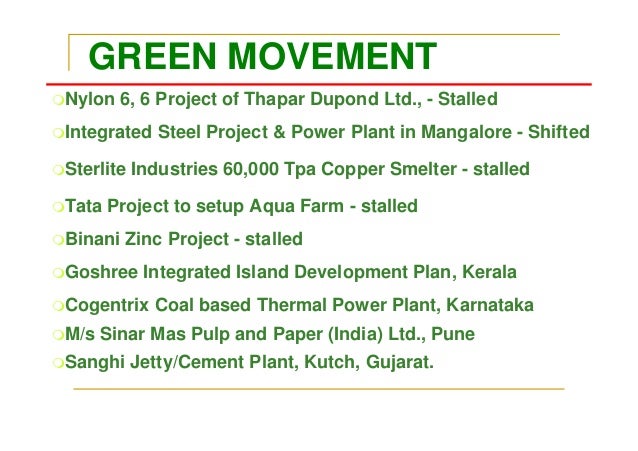 GREEN MOVEMENT

Nylon 6, 6 Project of Thapar Dupond Ltd., - Stalled

Integrated Steel Project & Power Plant in Mangalore - Shifted

Sterlite Industries 60,000 Tpa Copper Smelter - stalled

Tata Project to setup Aqua Farm - stalled

Binani Zinc Project - stalled

Goshree Integrated Island Development Plan, Kerala

Cogentrix Coal based Thermal Power Plant, Karnataka

M/s Sinar Mas Pulp and Paper (India) Ltd., Pune

Sanghi Jetty/Cement Plant, Kutch, Gujarat.